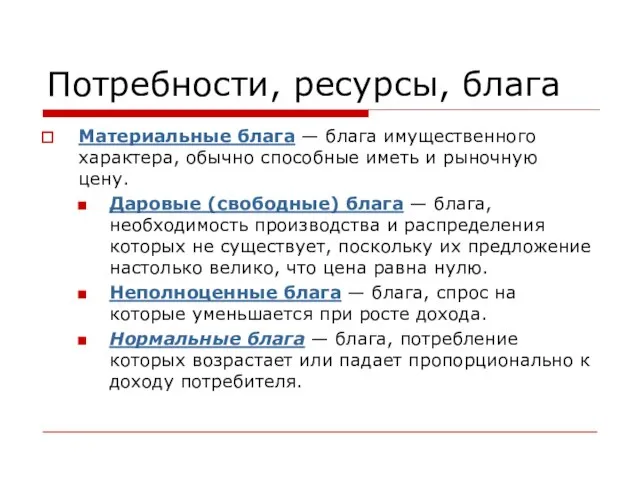 Потребности, ресурсы, блага

Материальные блага — блага имущественного характера, обычно способные иметь и рыночную цену.

Даровые (свободные) блага — блага, необходимость производства и распределения которых не существует, поскольку их предложение настолько велико, что цена равна нулю.

Неполноценные блага — блага, спрос на которые уменьшается при росте дохода.

Нормальные блага — блага, потребление которых возрастает или падает пропорционально к доходу потребителя.